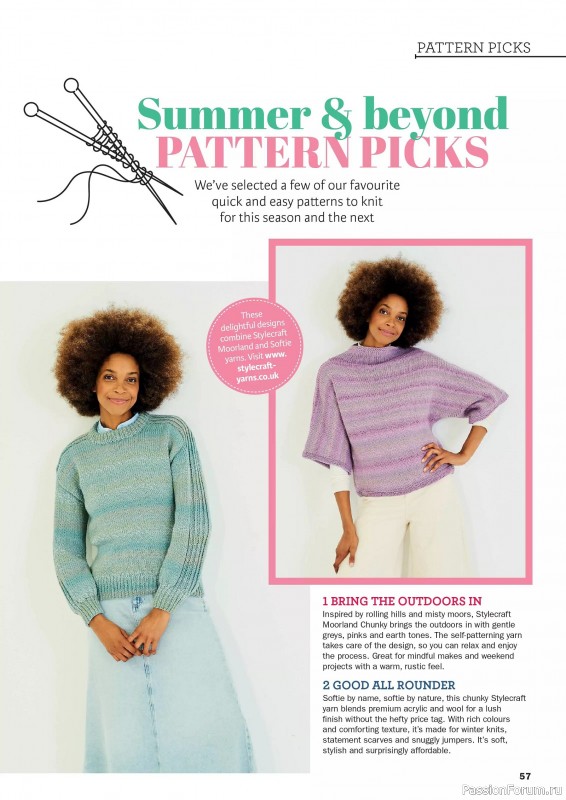 PATTERN PICKS

Summer & beyond
PATTERN PICKS

We've selected a few of our favourite quick and easy patterns to knit for this season and the next

These delightful designs combine Stylecraft Moorland and Softie yarns. Visit www.stylecraft-yarns.co.uk

1 BRING THE OUTDOORS IN
Inspired by rolling hills and misty moors, Stylecraft Moorland Chunky brings the outdoors in with gentle greys, pinks and earth tones. The self-patterning yarn takes care of the design, so you can relax and enjoy the process. Great for mindful makes and weekend projects with a warm, rustic feel.

2 GOOD ALL ROUNDER
Softie by name, softie by nature, this chunky Stylecraft yarn blends premium acrylic and wool for a lush finish without the hefty price tag. With rich colours and comforting texture, it's made for winter knits, statement scarves and snuggly jumpers. It's soft, stylish and surprisingly affordable.

57

PassionForum.ru